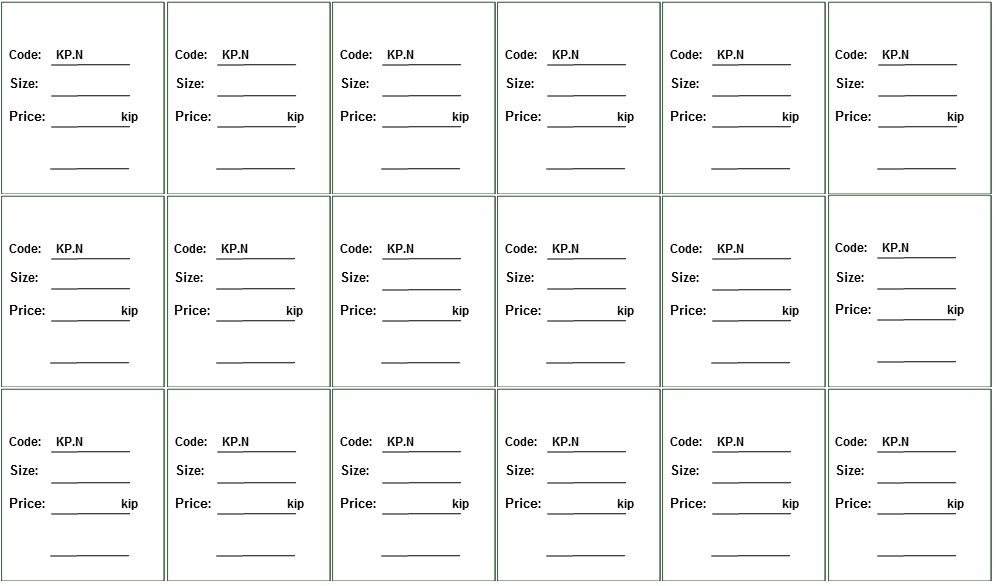 Code: KP.N
Size: ____
Price: ____ kip
____

Code: KP.N
Size: ____
Price: ____ kip
____

Code: KP.N
Size: ____
Price: ____ kip
____

Code: KP.N
Size: ____
Price: ____ kip
____

Code: KP.N
Size: ____
Price: ____ kip
____

Code: KP.N
Size: ____
Price: ____ kip
____

Code: KP.N
Size: ____
Price: ____ kip
____

Code: KP.N
Size: ____
Price: ____ kip
____

Code: KP.N
Size: ____
Price: ____ kip
____

Code: KP.N
Size: ____
Price: ____ kip
____

Code: KP.N
Size: ____
Price: ____ kip
____

Code: KP.N
Size: ____
Price: ____ kip
____

Code: KP.N
Size: ____
Price: ____ kip
____

Code: KP.N
Size: ____
Price: ____ kip
____

Code: KP.N
Size: ____
Price: ____ kip
____

Code: KP.N
Size: ____
Price: ____ kip
____

Code: KP.N
Size: ____
Price: ____ kip
____

Code: KP.N
Size: ____
Price: ____ kip
____